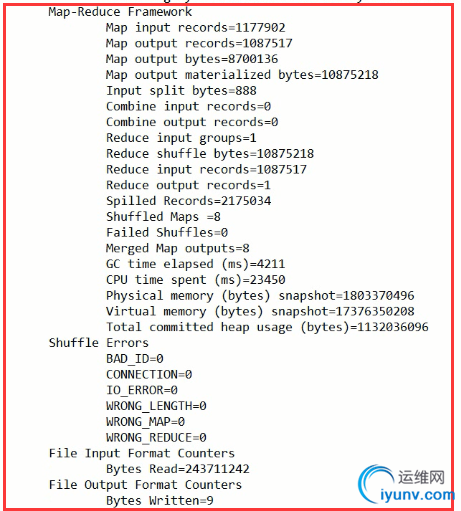 Map-Reduce Framework
Map input records=1177902
Map output records=1087517
Map output bytes=8700136
Map output materialized bytes=10875218
Input split bytes=888
Combine input records=0
Combine output records=0
Reduce input groups=1
Reduce shuffle bytes=10875218
Reduce input records=1087517
Reduce output records=1
Spilled Records=2175034
Shuffled Maps =8
Failed Shuffles=0
Merged Map outputs=8
GC time elapsed (ms)=4211
CPU time spent (ms)=23450
Physical memory (bytes) snapshot=1803370496
Virtual memory (bytes) snapshot=17376350208
Total committed heap usage (bytes)=1132036096
Shuffle Errors
BAD_ID=0
CONNECTION=0
IO_ERROR=0
WRONG_LENGTH=0
WRONG_MAP=0
WRONG_REDUCE=0
File Input Format Counters
Bytes Read=243711242
File Output Format Counters
Bytes Written=9

运维网
iyunv.com